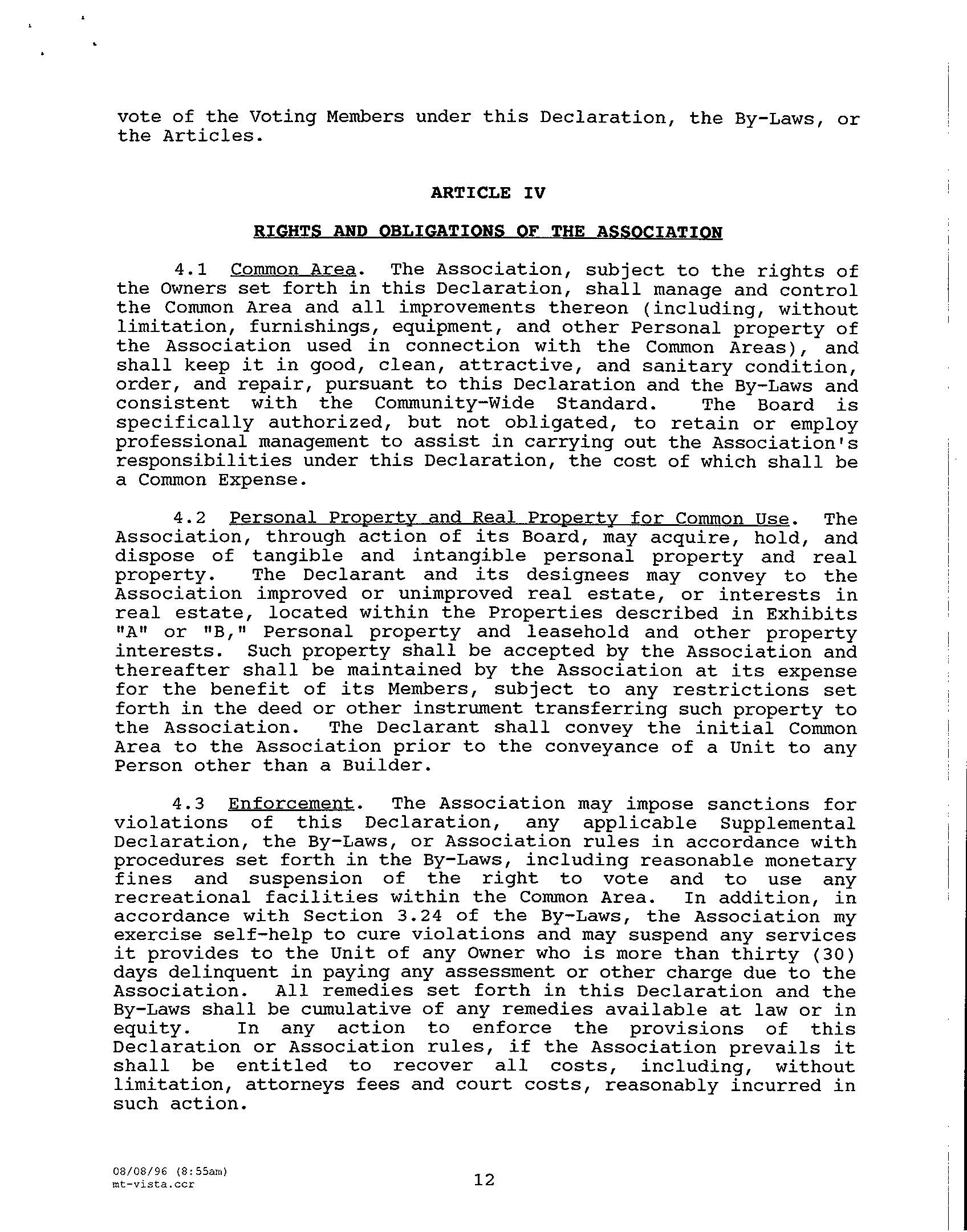 vote of the Voting Members under this Declaration, the By-Laws, or the Articles.

ARTICLE IV

RIGHTS AND OBLIGATIONS OF THE ASSOCIATION

4.1 Common Area. The Association, subject to the rights of the Owners set forth in this Declaration, shall manage and control the Common Area and all improvements thereon (including, without limitation, furnishings, equipment, and other Personal property of the Association used in connection with the Common Areas), and shall keep it in good, clean, attractive, and sanitary condition, order, and repair, pursuant to this Declaration and the By-Laws and consistent with the Community-Wide Standard. The Board is specifically authorized, but not obligated, to retain or employ professional management to assist in carrying out the Association's responsibilities under this Declaration, the cost of which shall be a Common Expense.

4.2 Personal Property and Real Property for Common Use. The Association, through action of its Board, may acquire, hold, and dispose of tangible and intangible personal property and real property. The Declarant and its designees may convey to the Association improved or unimproved real estate, or interests in real estate, located within the Properties described in Exhibits "A" or "B," Personal property and leasehold and other property interests. Such property shall be accepted by the Association and thereafter shall be maintained by the Association at its expense for the benefit of its Members, subject to any restrictions set forth in the deed or other instrument transferring such property to the Association. The Declarant shall convey the initial Common Area to the Association prior to the conveyance of a Unit to any Person other than a Builder.

4.3 Enforcement. The Association may impose sanctions for violations of this Declaration, any applicable Supplemental Declaration, the By-Laws, or Association rules in accordance with procedures set forth in the By-Laws, including reasonable monetary fines and suspension of the right to vote and to use any recreational facilities within the Common Area. In addition, in accordance with Section 3.24 of the By-Laws, the Association my exercise self-help to cure violations and may suspend any services it provides to the Unit of any Owner who is more than thirty (30) days delinquent in paying any assessment or other charge due to the Association. All remedies set forth in this Declaration and the By-Laws shall be cumulative of any remedies available at law or in equity. In any action to enforce the provisions of this Declaration or Association rules, if the Association prevails it shall be entitled to recover all costs, including, without limitation, attorneys fees and court costs, reasonably incurred in such action.

08/08/96 (8:55am)
mt-vista.ccr

12